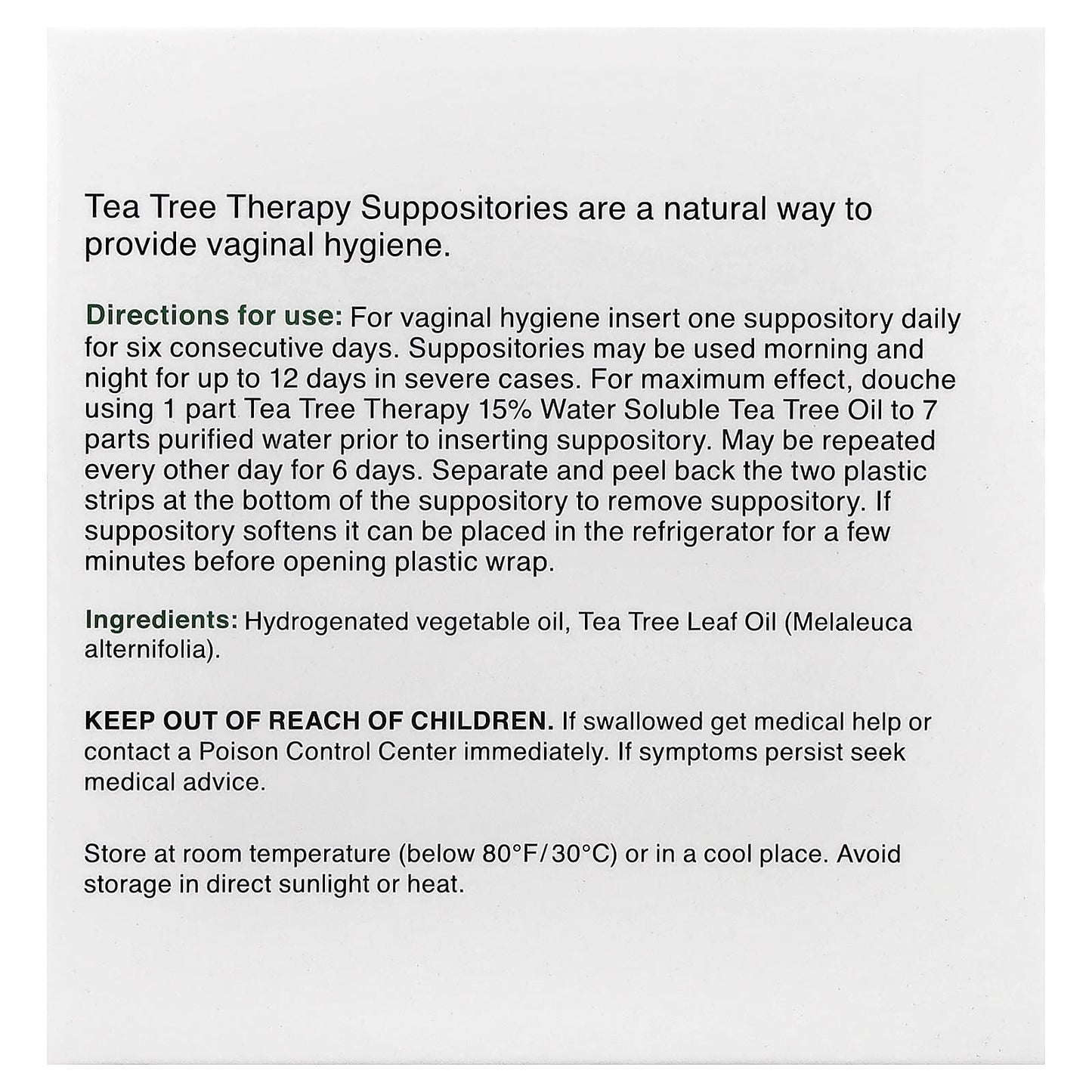 Tea Tree Therapy Suppositories are a natural way to provide vaginal hygiene.

Directions for use: For vaginal hygiene insert one suppository daily for six consecutive days. Suppositories may be used morning and night for up to 12 days in severe cases. For maximum effect, douche using 1 part Tea Tree Therapy 15% Water Soluble Tea Tree Oil to 7 parts purified water prior to inserting suppository. May be repeated every other day for 6 days. Separate and peel back the two plastic strips at the bottom of the suppository to remove suppository. If suppository softens it can be placed in the refrigerator for a few minutes before opening plastic wrap.

Ingredients: Hydrogenated vegetable oil, Tea Tree Leaf Oil (Melaleuca alternifolia).

KEEP OUT OF REACH OF CHILDREN. If swallowed get medical help or contact a Poison Control Center immediately. If symptoms persist seek medical advice.

Store at room temperature (below 80°F/30°C) or in a cool place. Avoid storage in direct sunlight or heat.